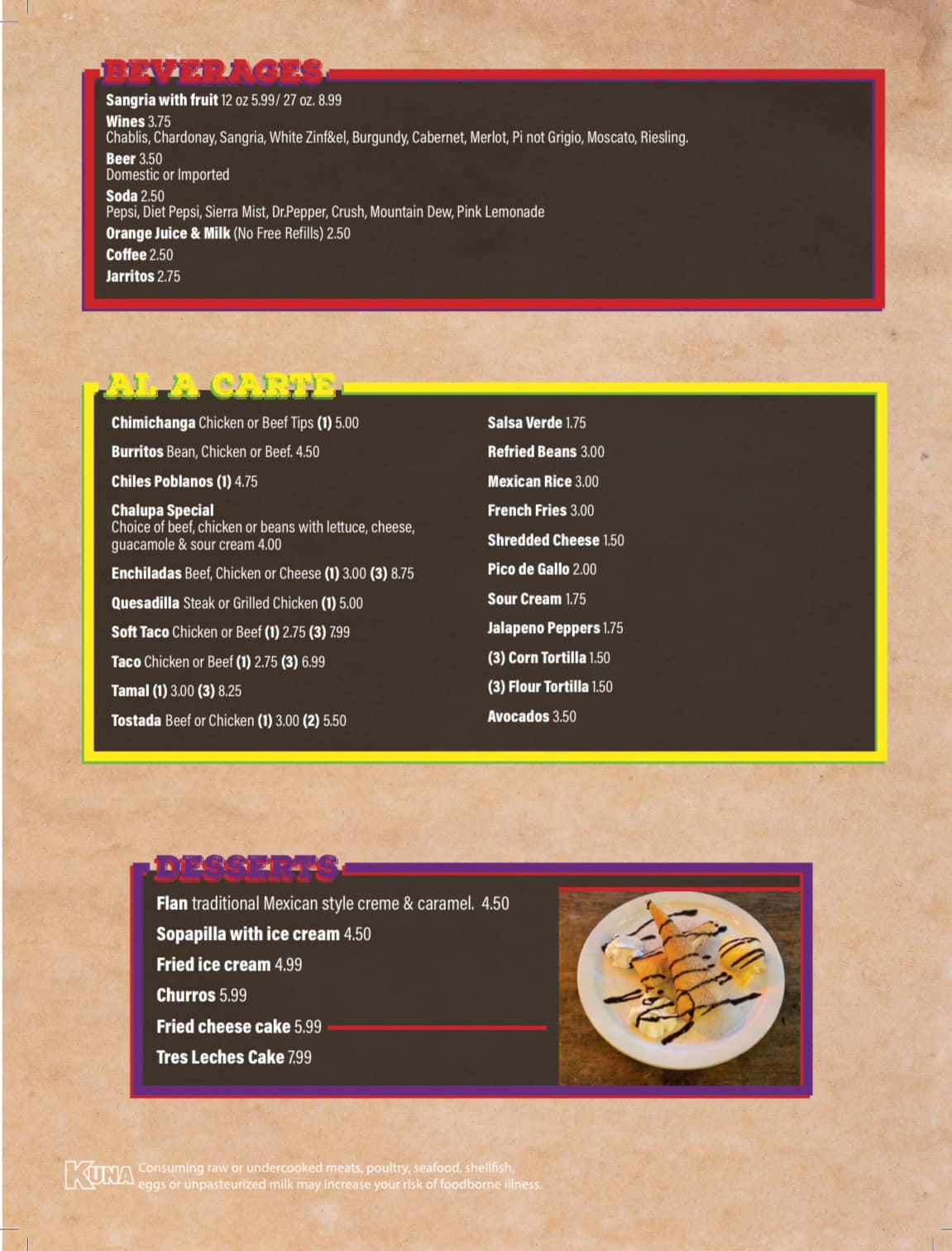 BEVERAGES

Sangria with fruit 12 oz 5.99/ 27 oz. 8.99
Wines 3.75
Chablis, Chardonay, Sangria, White Zinf&el, Burgundy, Cabernet, Merlot, Pi not Grigio, Moscato, Riesling.
Beer 3.50
Domestic or Imported
Soda 2.50
Pepsi, Diet Pepsi, Sierra Mist, Dr.Pepper, Crush, Mountain Dew, Pink Lemonade
Orange Juice & Milk (No Free Refills) 2.50
Coffee 2.50
Jarritos 2.75

AL A CARTE

Chimichanga Chicken or Beef Tips (1) 5.00
Burritos Bean, Chicken or Beef. 4.50
Chiles Poblanos (1) 4.75
Chalupa Special
Choice of beef, chicken or beans with lettuce, cheese, guacamole & sour cream 4.00
Enchiladas Beef, Chicken or Cheese (1) 3.00 (3) 8.75
Quesadilla Steak or Grilled Chicken (1) 5.00
Soft Taco Chicken or Beef (1) 2.75 (3) 7.99
Taco Chicken or Beef (1) 2.75 (3) 6.99
Tamal (1) 3.00 (3) 8.25
Tostada Beef or Chicken (1) 3.00 (2) 5.50

Salsa Verde 1.75
Refried Beans 3.00
Mexican Rice 3.00
French Fries 3.00
Shredded Cheese 1.50
Pico de Gallo 2.00
Sour Cream 1.75
Jalapeno Peppers 1.75
(3) Corn Tortilla 1.50
(3) Flour Tortilla 1.50
Avocados 3.50

DESSERTS

Flan traditional Mexican style creme & caramel. 4.50
Sopapilla with ice cream 4.50
Fried ice cream 4.99
Churros 5.99
Fried cheese cake 5.99
Tres Leches Cake 7.99

KUNA Consuming raw or undercooked meats, poultry, seafood, shellfish, eggs or unpasteurized milk may increase your risk of foodborne illness.